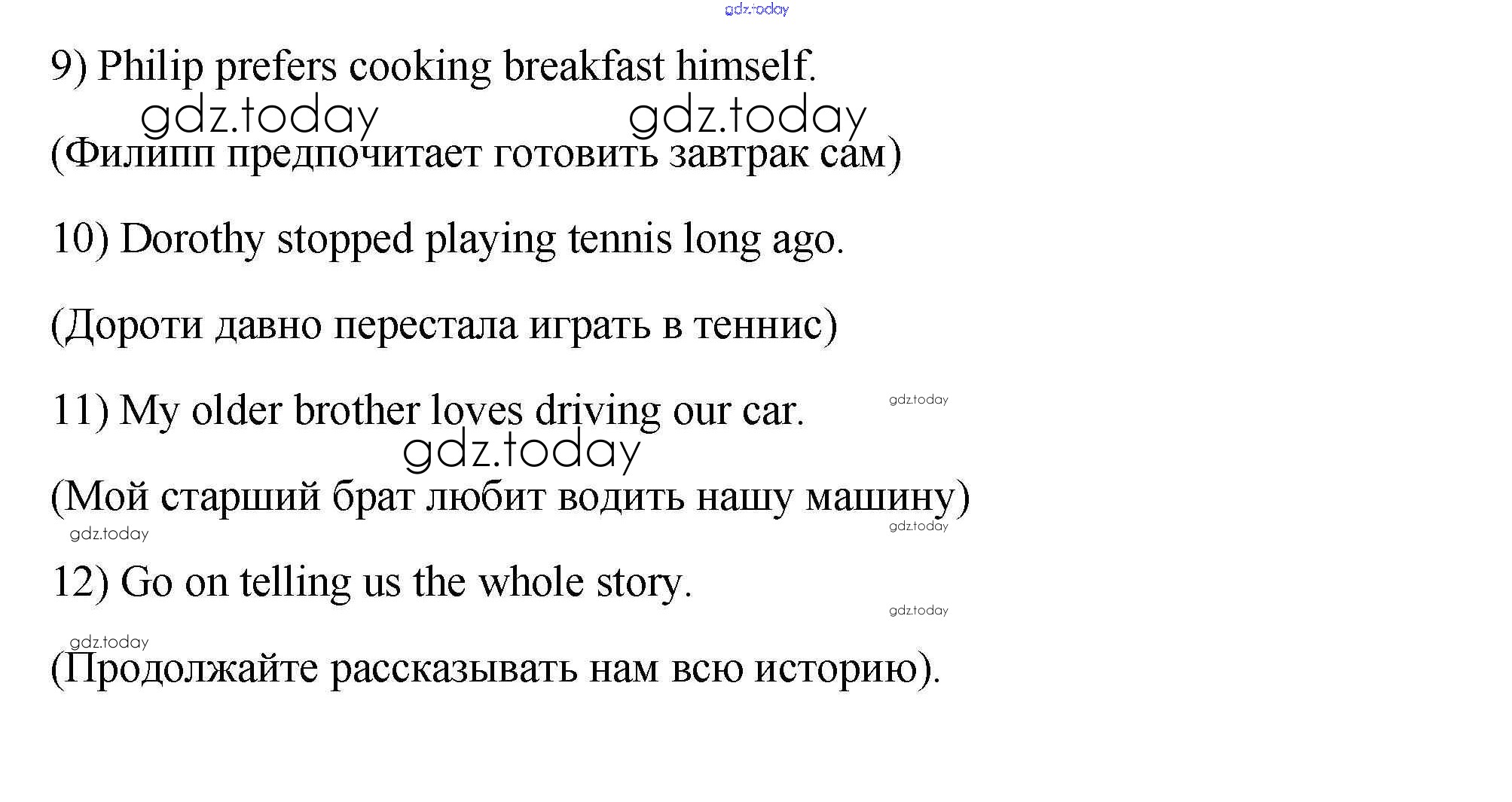 gdz.today

9) Philip prefers cooking breakfast himself.

gdz.today gdz.today

(Филипп предпочитает готовить завтрак сам)

10) Dorothy stopped playing tennis long ago.

(Дороти давно перестала играть в теннис)

11) My older brother loves driving our car.

gdz.today

gdz.today

(Мой старший брат любит водить нашу машину)

gdz.today

gdz.today

12) Go on telling us the whole story.

gdz.today

gdz.today

(Продолжайте рассказывать нам всю историю).